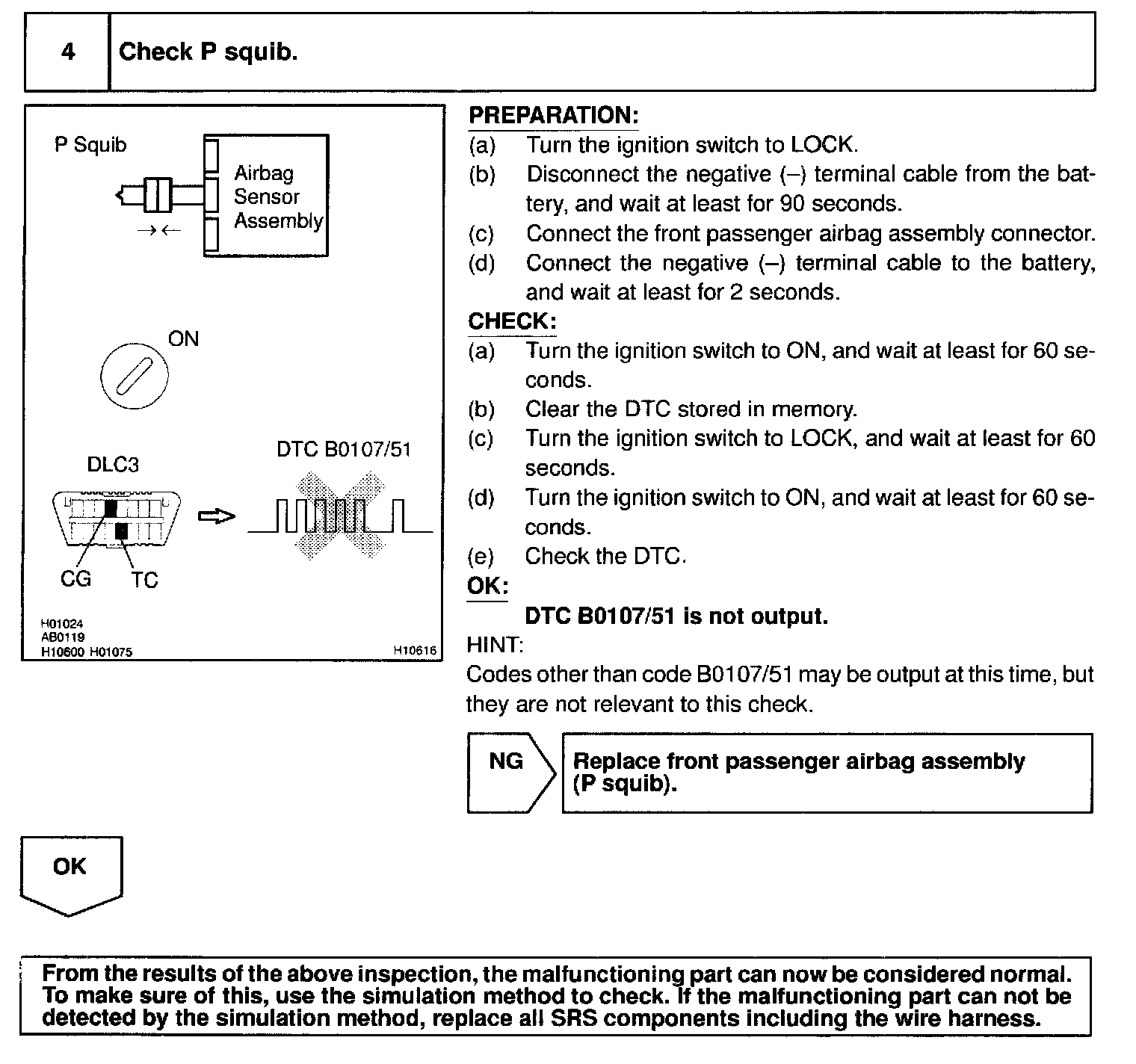 4 Check P squib.

P Squib

Airbag Sensor Assembly

→←

ON

DLC3

DTC B0107/51

CG TC

H01024
AB0119
H10600 H01075

H10616

PREPARATION:
(a) Turn the ignition switch to LOCK.
(b) Disconnect the negative (–) terminal cable from the battery, and wait at least for 90 seconds.
(c) Connect the front passenger airbag assembly connector.
(d) Connect the negative (–) terminal cable to the battery, and wait at least for 2 seconds.
CHECK:
(a) Turn the ignition switch to ON, and wait at least for 60 seconds.
(b) Clear the DTC stored in memory.
(c) Turn the ignition switch to LOCK, and wait at least for 60 seconds.
(d) Turn the ignition switch to ON, and wait at least for 60 seconds.
(e) Check the DTC.
OK:
DTC B0107/51 is not output.
HINT:
Codes other than code B0107/51 may be output at this time, but they are not relevant to this check.

NG

Replace front passenger airbag assembly (P squib).

OK

From the results of the above inspection, the malfunctioning part can now be considered normal. To make sure of this, use the simulation method to check. If the malfunctioning part can not be detected by the simulation method, replace all SRS components including the wire harness.